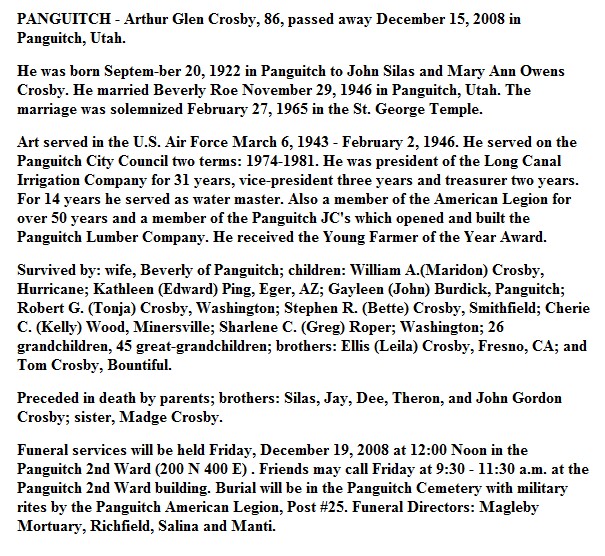 PANGUITCH - Arthur Glen Crosby, 86, passed away December 15, 2008 in Panguitch, Utah.

He was born Septem-ber 20, 1922 in Panguitch to John Silas and Mary Ann Owens Crosby. He married Beverly Roe November 29, 1946 in Panguitch, Utah. The marriage was solemnized February 27, 1965 in the St. George Temple.

Art served in the U.S. Air Force March 6, 1943 - February 2, 1946. He served on the Panguitch City Council two terms: 1974-1981. He was president of the Long Canal Irrigation Company for 31 years, vice-president three years and treasurer two years. For 14 years he served as water master. Also a member of the American Legion for over 50 years and a member of the Panguitch JC's which opened and built the Panguitch Lumber Company. He received the Young Farmer of the Year Award.

Survived by: wife, Beverly of Panguitch; children: William A.(Maridon) Crosby, Hurricane; Kathleen (Edward) Ping, Eger, AZ; Gayleen (John) Burdick, Panguitch; Robert G. (Tonja) Crosby, Washington; Stephen R. (Bette) Crosby, Smithfield; Cherie C. (Kelly) Wood, Minersville; Sharlene C. (Greg) Roper; Washington; 26 grandchildren, 45 great-grandchildren; brothers: Ellis (Leila) Crosby, Fresno, CA; and Tom Crosby, Bountiful.

Preceded in death by parents; brothers: Silas, Jay, Dee, Theron, and John Gordon Crosby; sister, Madge Crosby.

Funeral services will be held Friday, December 19, 2008 at 12:00 Noon in the Panguitch 2nd Ward (200 N 400 E) . Friends may call Friday at 9:30 - 11:30 a.m. at the Panguitch 2nd Ward building. Burial will be in the Panguitch Cemetery with military rites by the Panguitch American Legion, Post #25. Funeral Directors: Magleby Mortuary, Richfield, Salina and Manti.